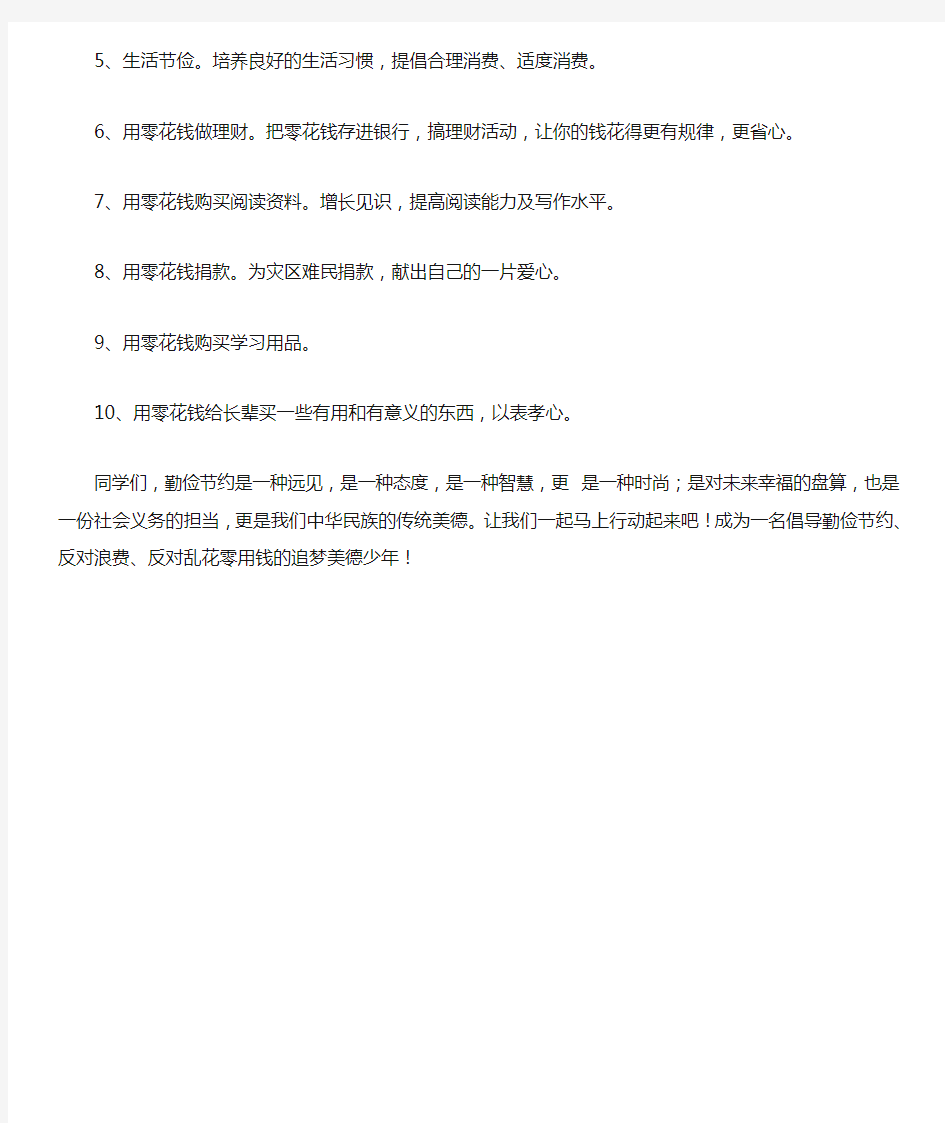 5、生活节俭。培养良好的生活习惯，提倡合理消费、适度消费。

6、用零花钱做理财。把零花钱存进银行，搞理财活动，让你的钱花得更有规律，更省心。

7、用零花钱购买阅读资料。增长见识，提高阅读能力及写作水平。

8、用零花钱捐款。为灾区难民捐款，献出自己的一片爱心。

9、用零花钱购买学习用品。

10、用零花钱给长辈买一些有用和有意义的东西，以表孝心。

同学们，勤俭节约是一种远见，是一种态度，是一种智慧，更 是一种时尚；是对未来幸福的盘算，也是一份社会义务的担当，更是我们中华民族的传统美德。让我们一起马上行动起来吧！成为一名倡导勤俭节约、反对浪费、反对乱花零用钱的追梦美德少年！